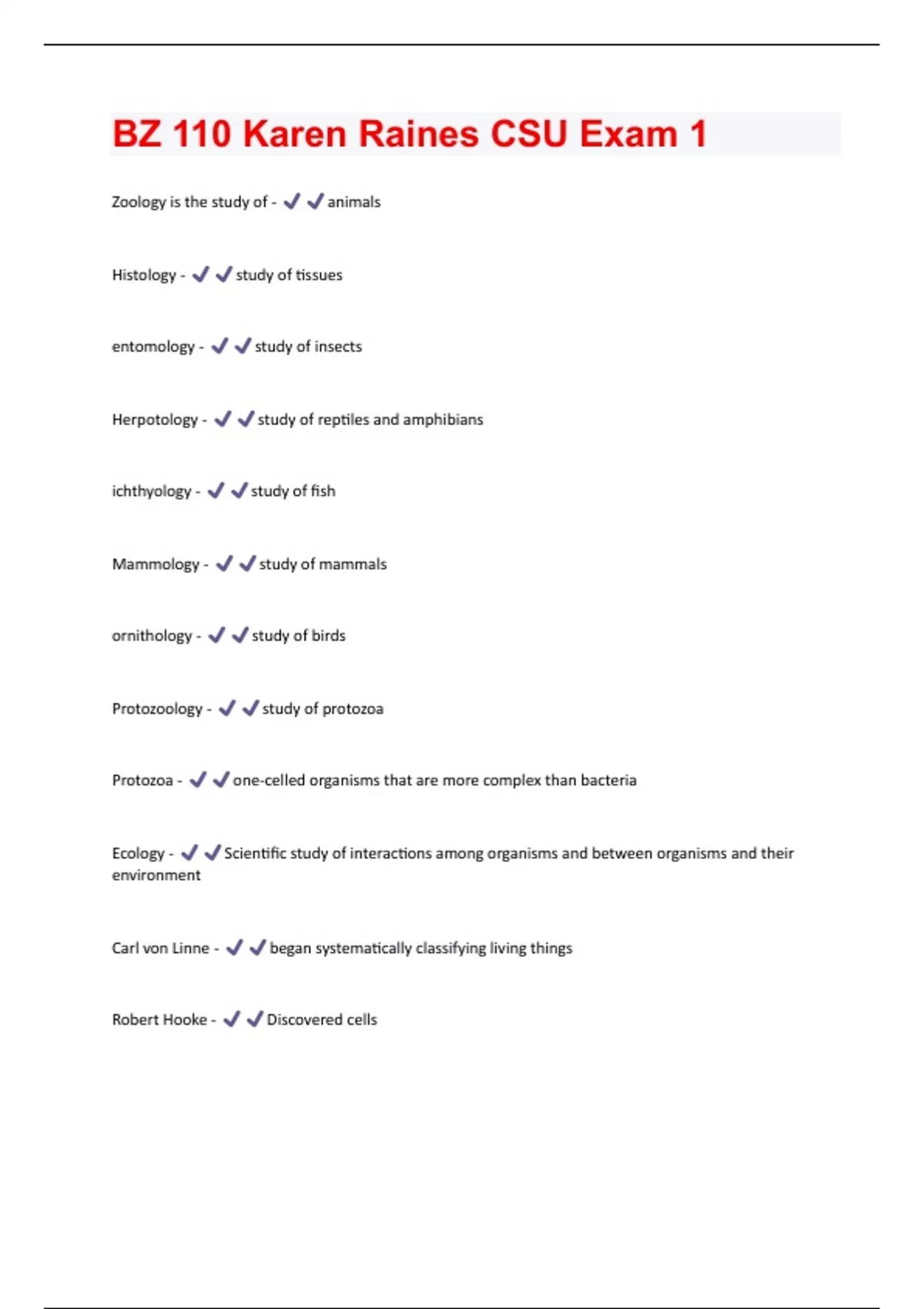 BZ 110 Karen Raines CSU Exam 1

Zoology is the study of - ✔✔animals

Histology - ✔✔study of tissues

entomology - ✔✔study of insects

Herpotology - ✔✔study of reptiles and amphibians

ichthyology - ✔✔study of fish

Mammology - ✔✔study of mammals

ornithology - ✔✔study of birds

Protozoology - ✔✔study of protozoa

Protozoa - ✔✔one-celled organisms that are more complex than bacteria

Ecology - ✔✔Scientific study of interactions among organisms and between organisms and their environment

Carl von Linne - ✔✔began systematically classifying living things

Robert Hooke - ✔✔Discovered cells